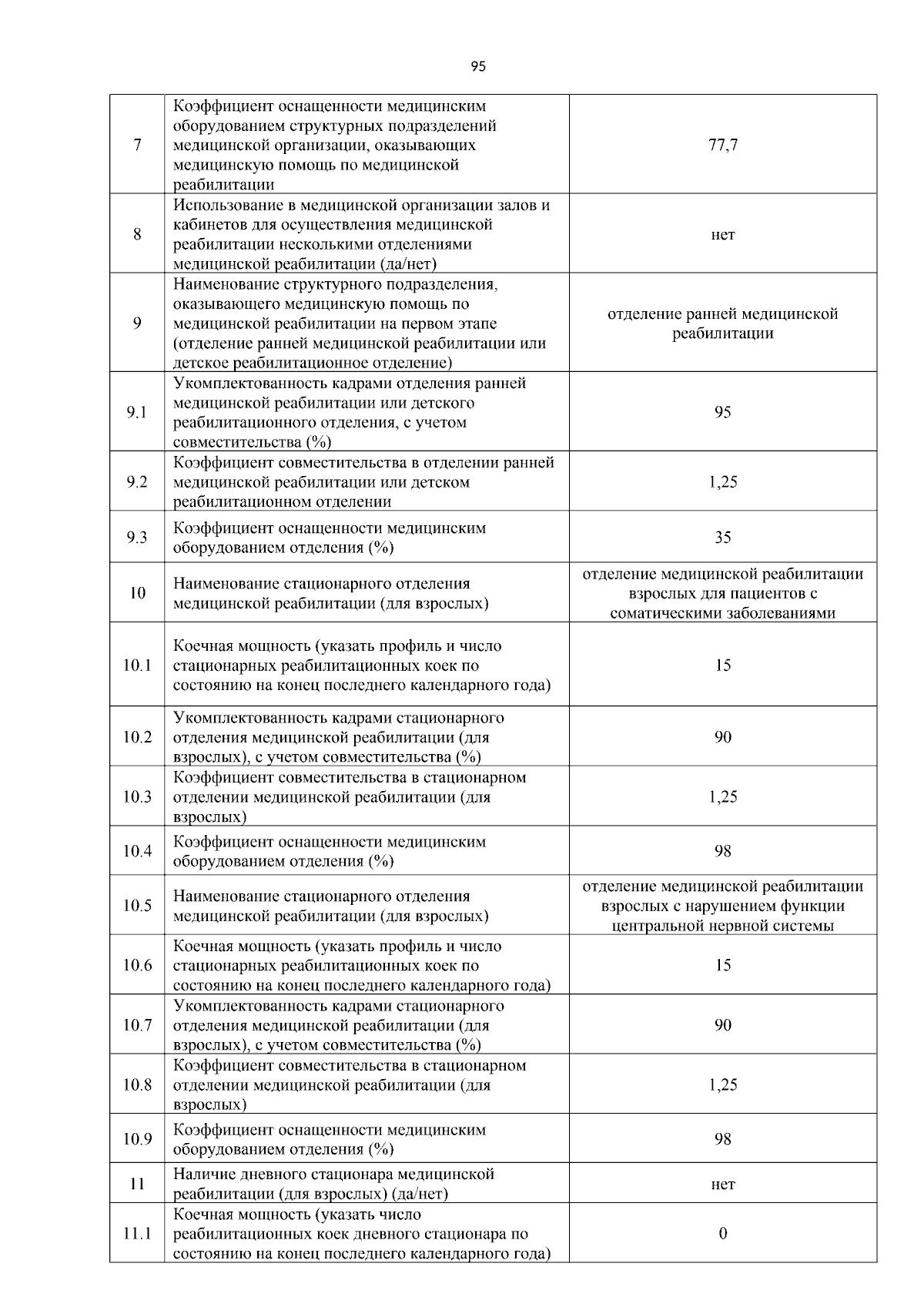 95

| 7 | Коэффициент оснащенности медицинским оборудованием структурных подразделений медицинской организации, оказывающих медицинскую помощь по медицинской реабилитации | 77,7 |
|---|---|---|
| 8 | Использование в медицинской организации залов и кабинетов для осуществления медицинской реабилитации несколькими отделениями медицинской реабилитации (да/нет) | нет |
| 9 | Наименование структурного подразделения, оказывающего медицинскую помощь по медицинской реабилитации на первом этапе (отделение ранней медицинской реабилитации или детское реабилитационное отделение) | отделение ранней медицинской реабилитации |
| 9.1 | Укомплектованность кадрами отделения ранней медицинской реабилитации или детского реабилитационного отделения, с учетом совместительства (%) | 95 |
| 9.2 | Коэффициент совместительства в отделении ранней медицинской реабилитации или детском реабилитационном отделении | 1,25 |
| 9.3 | Коэффициент оснащенности медицинским оборудованием отделения (%) | 35 |
| 10 | Наименование стационарного отделения медицинской реабилитации (для взрослых) | отделение медицинской реабилитации взрослых для пациентов с соматическими заболеваниями |
| 10.1 | Коечная мощность (указать профиль и число стационарных реабилитационных коек по состоянию на конец последнего календарного года) | 15 |
| 10.2 | Укомплектованность кадрами стационарного отделения медицинской реабилитации (для взрослых), с учетом совместительства (%) | 90 |
| 10.3 | Коэффициент совместительства в стационарном отделении медицинской реабилитации (для взрослых) | 1,25 |
| 10.4 | Коэффициент оснащенности медицинским оборудованием отделения (%) | 98 |
| 10.5 | Наименование стационарного отделения медицинской реабилитации (для взрослых) | отделение медицинской реабилитации взрослых с нарушением функции центральной нервной системы |
| 10.6 | Коечная мощность (указать профиль и число стационарных реабилитационных коек по состоянию на конец последнего календарного года) | 15 |
| 10.7 | Укомплектованность кадрами стационарного отделения медицинской реабилитации (для взрослых), с учетом совместительства (%) | 90 |
| 10.8 | Коэффициент совместительства в стационарном отделении медицинской реабилитации (для взрослых) | 1,25 |
| 10.9 | Коэффициент оснащенности медицинским оборудованием отделения (%) | 98 |
| 11 | Наличие дневного стационара медицинской реабилитации (для взрослых) (да/нет) | нет |
| 11.1 | Коечная мощность (указать число реабилитационных коек дневного стационара по состоянию на конец последнего календарного года) | 0 |